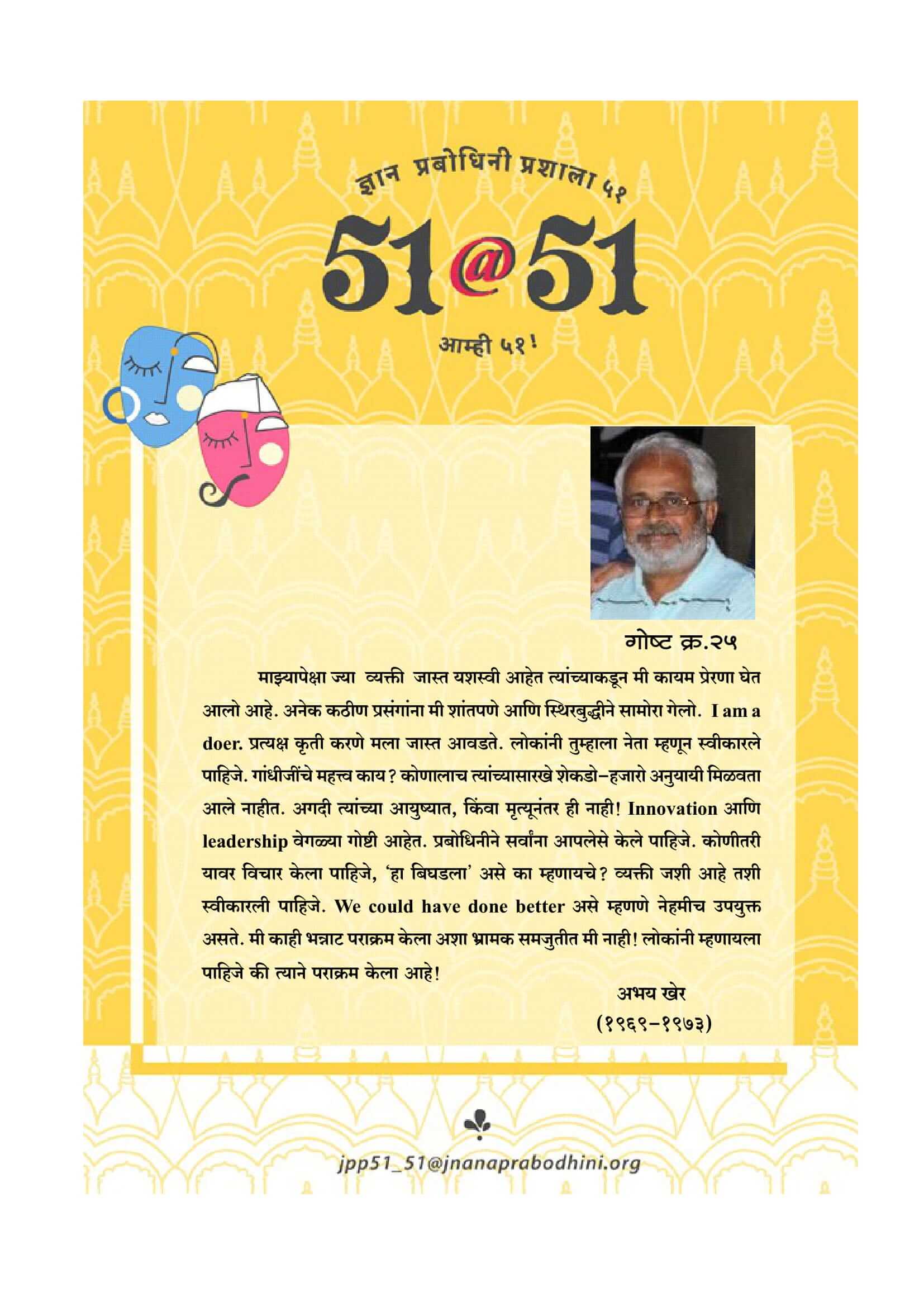 ज्ञान प्रबोधिनी प्रशाला ५१

51@51

आम्ही ५१!

गोष्ट क्र.२५

माझ्यापेक्षा ज्या व्यक्ती जास्त यशस्वी आहेत त्यांच्याकडून मी कायम प्रेरणा घेत आलो आहे. अनेक कठीण प्रसंगांना मी शांतपणे आणि स्थिरबुद्धीने सामोरा गेलो. I am a doer. प्रत्यक्ष कृती करणे मला जास्त आवडते. लोकांनी तुम्हाला नेता म्हणून स्वीकारले पाहिजे. गांधीजींचे महत्त्व काय? कोणालाच त्यांच्यासारखे शेकडो-हजारो अनुयायी मिळवता आले नाहीत. अगदी त्यांच्या आयुष्यात, किंवा मृत्यूनंतर ही नाही! Innovation आणि leadership वेगळ्या गोष्टी आहेत. प्रबोधिनीने सर्वांना आपलेसे केले पाहिजे. कोणीतरी यावर विचार केला पाहिजे, 'हा बिघडला' असे का म्हणायचे? व्यक्ती जशी आहे तशी स्वीकारली पाहिजे. We could have done better असे म्हणणे नेहमीच उपयुक्त असते. मी काही भन्नाट पराक्रम केला अशा भ्रामक समजुतीत मी नाही! लोकांनी म्हणायला पाहिजे की त्याने पराक्रम केला आहे!

अभय खेर
(१९६९-१९७३)

jpp51_51@jnanaprabodhini.org